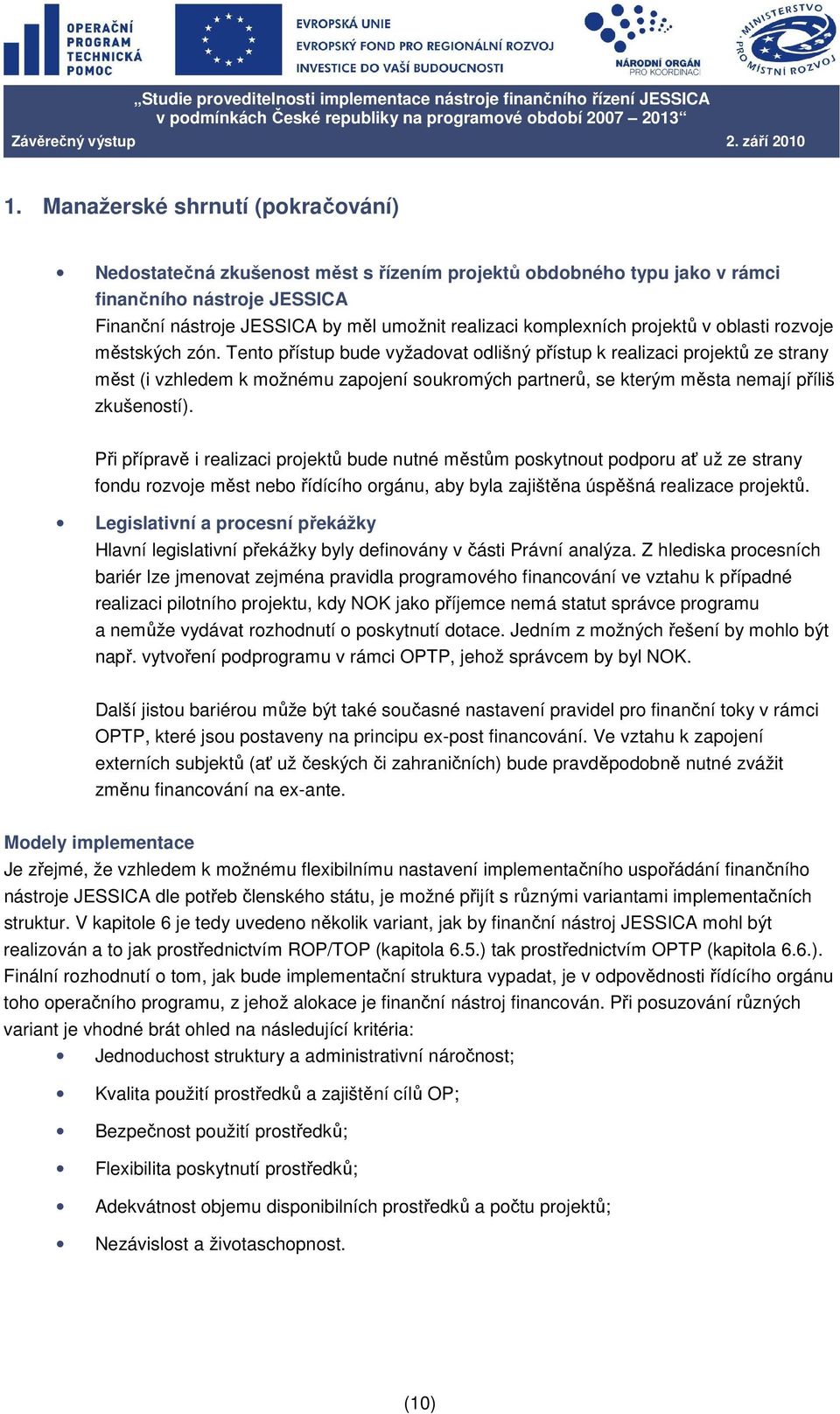 OPERAČNÍ PROGRAM TECHNICKÁ POMOC

EVROPSKÁ UNIE
EVROPSKÝ FOND PRO REGIONÁLNÍ ROZVOJ
INVESTICE DO VAŠÍ BUDOUCNOSTI

NÁRODNÍ ORGÁN PRO KOORDINACI

MINISTERSTVO PRO MÍSTNÍ ROZVOJ

„Studie proveditelnosti implementace nástroje finančního řízení JESSICA v podmínkách České republiky na programové období 2007 – 2013“

Závěrečný výstup 2. září 2010

1. Manažerské shrnutí (pokračování)

• Nedostatečná zkušenost měst s řízením projektů obdobného typu jako v rámci finančního nástroje JESSICA
Finanční nástroje JESSICA by měl umožnit realizaci komplexních projektů v oblasti rozvoje městských zón. Tento přístup bude vyžadovat odlišný přístup k realizaci projektů ze strany měst (i vzhledem k možnému zapojení soukromých partnerů, se kterým města nemají příliš zkušeností).

Při přípravě i realizaci projektů bude nutné městům poskytnout podporu ať už ze strany fondu rozvoje měst nebo řídícího orgánu, aby byla zajištěna úspěšná realizace projektů.

• Legislativní a procesní překážky
Hlavní legislativní překážky byly definovány v části Právní analýza. Z hlediska procesních bariér lze jmenovat zejména pravidla programového financování ve vztahu k případné realizaci pilotního projektu, kdy NOK jako příjemce nemá statut správce programu a nemůže vydávat rozhodnutí o poskytnutí dotace. Jedním z možných řešení by mohlo být např. vytvoření podprogramu v rámci OPTP, jehož správcem by byl NOK.

Další jistou bariérou může být také současné nastavení pravidel pro finanční toky v rámci OPTP, které jsou postaveny na principu ex-post financování. Ve vztahu k zapojení externích subjektů (ať už českých či zahraničních) bude pravděpodobně nutné zvážit změnu financování na ex-ante.

Modely implementace
Je zřejmé, že vzhledem k možnému flexibilnímu nastavení implementačního uspořádání finančního nástroje JESSICA dle potřeb členského státu, je možné přijít s různými variantami implementačních struktur. V kapitole 6 je tedy uvedeno několik variant, jak by finanční nástroj JESSICA mohl být realizován a to jak prostřednictvím ROP/TOP (kapitola 6.5.) tak prostřednictvím OPTP (kapitola 6.6.). Finální rozhodnutí o tom, jak bude implementační struktura vypadat, je v odpovědnosti řídícího orgánu toho operačního programu, z jehož alokace je finanční nástroj financován. Při posuzování různých variant je vhodné brát ohled na následující kritéria:
• Jednoduchost struktury a administrativní náročnost;
• Kvalita použití prostředků a zajištění cílů OP;
• Bezpečnost použití prostředků;
• Flexibilita poskytnutí prostředků;
• Adekvátnost objemu disponibilních prostředků a počtu projektů;
• Nezávislost a životaschopnost.

(10)